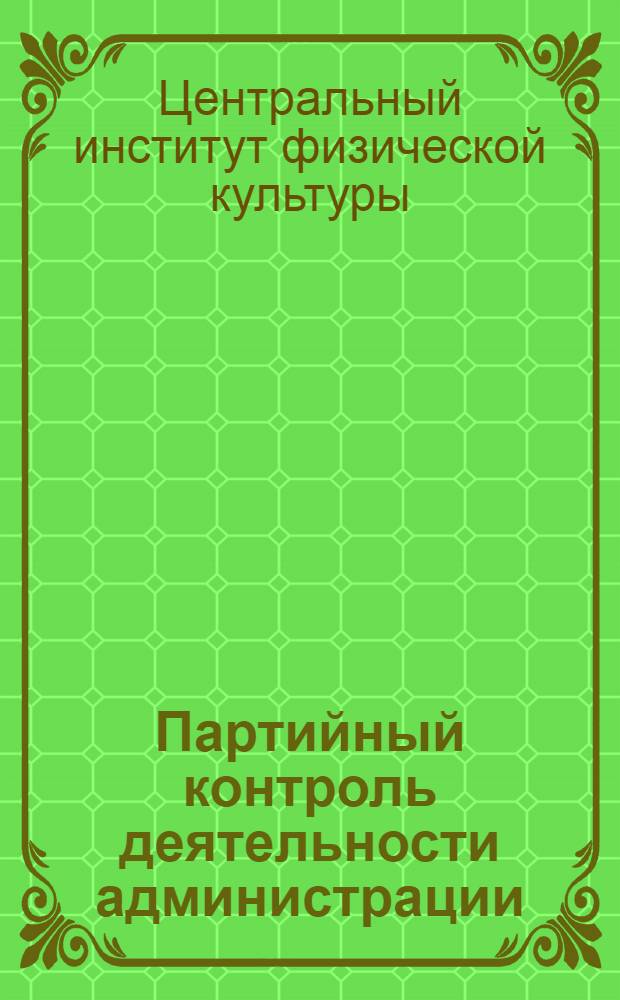 Центральный институт физической культуры

Партийный контроль деятельности администрации